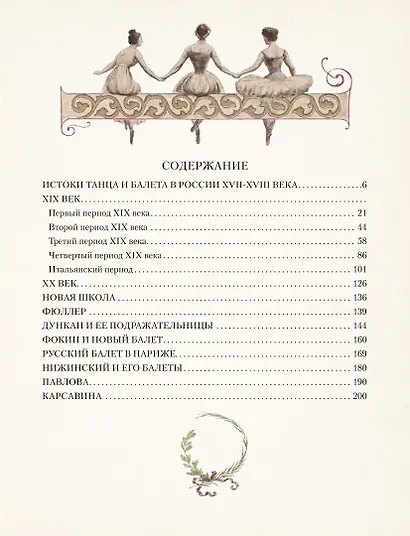 СОДЕРЖАНИЕ

ИСТОКИ ТАНЦА И БАЛЕТА В РОССИИ XVII-XVIII ВЕКА 6
XIX ВЕК
Первый период XIX века 21
Второй период XIX века 44
Третий период XIX века 58
Четвертый период XIX века 86
Итальянский период 101
XX ВЕК 126
НОВАЯ ШКОЛА 136
ФЮЛЛЕР 139
ДУНКАН И ЕЕ ПОДРАЖАТЕЛЬНИЦЫ 144
ФОКИН И НОВЫЙ БАЛЕТ 160
РУССКИЙ БАЛЕТ В ПАРИЖЕ 169
НИЖИНСКИЙ И ЕГО БАЛЕТЫ 180
ПАВЛОВА 190
КАРСАВИНА 200